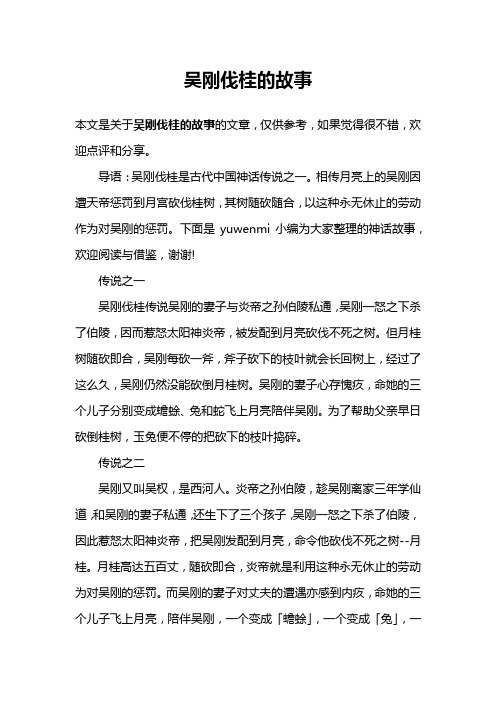 吴刚伐桂的故事

本文是关于吴刚伐桂的故事的文章，仅供参考，如果觉得很不错，欢迎点评和分享。

导语：吴刚伐桂是古代中国神话传说之一。相传月亮上的吴刚因遭天帝惩罚到月宫砍伐桂树，其树随砍随合，以这种永无休止的劳动作为对吴刚的惩罚。下面是 yuwenmi 小编为大家整理的神话故事，欢迎阅读与借鉴，谢谢!

传说之一

吴刚伐桂传说吴刚的妻子与炎帝之孙伯陵私通，吴刚一怒之下杀了伯陵，因而惹怒太阳神炎帝，被发配到月亮砍伐不死之树。但月桂树随砍即合，吴刚每砍一斧，斧子砍下的枝叶就会长回树上，经过了这么久，吴刚仍然没能砍倒月桂树。吴刚的妻子心存愧疚，命她的三个儿子分别变成蟾蜍、兔和蛇飞上月亮陪伴吴刚。为了帮助父亲早日砍倒桂树，玉兔便不停的把砍下的枝叶捣碎。

传说之二

吴刚又叫吴权，是西河人。炎帝之孙伯陵，趁吴刚离家三年学仙道，和吴刚的妻子私通，还生下了三个孩子，吴刚一怒之下杀了伯陵，因此惹怒太阳神炎帝，把吴刚发配到月亮，命令他砍伐不死之树--月桂。月桂高达五百丈，随砍即合，炎帝就是利用这种永无休止的劳动为对吴刚的惩罚。而吴刚的妻子对丈夫的遭遇亦感到内疚，命她的三个儿子飞上月亮，陪伴吴刚，一个变成「蟾蜍」，一个变成「兔」，一